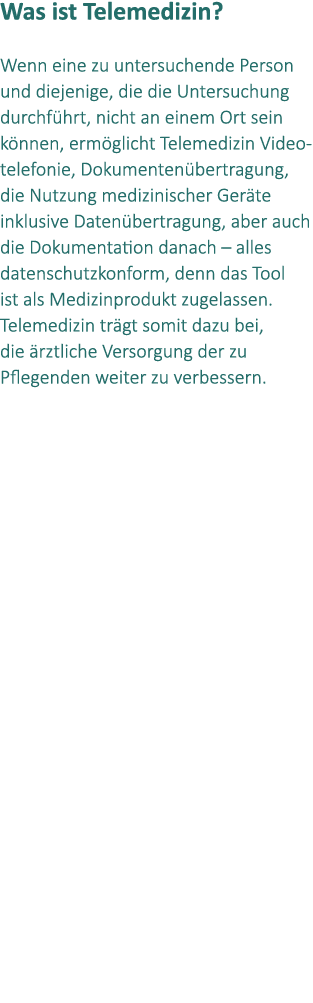 Was ist Telemedizin?

Wenn eine zu untersuchende Person und diejenige, die die Untersuchung durchführt, nicht an einem Ort sein können, ermöglicht Telemedizin Videotelefonie, Dokumentenübertragung, die Nutzung medizinischer Geräte inklusive Datenübertragung, aber auch die Dokumentation danach – alles datenschutzkonform, denn das Tool ist als Medizinprodukt zugelassen. Telemedizin trägt somit dazu bei, die ärztliche Versorgung der zu Pflegenden weiter zu verbessern.